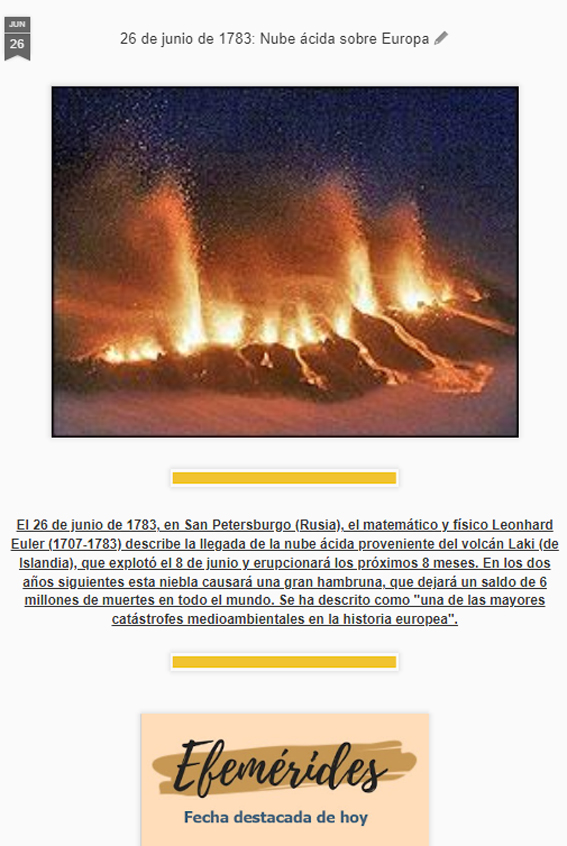 JUN
26

26 de junio de 1783: Nube ácida sobre Europa

El 26 de junio de 1783, en San Petersburgo (Rusia), el matemático y físico Leonhard Euler (1707-1783) describe la llegada de la nube ácida proveniente del volcán Laki (de Islandia), que explotó el 8 de junio y erupcionará los próximos 8 meses. En los dos años siguientes esta niebla causará una gran hambruna, que dejará un saldo de 6 millones de muertes en todo el mundo. Se ha descrito como "una de las mayores catástrofes medioambientales en la historia europea".

Efemérides
Fecha destacada de hoy